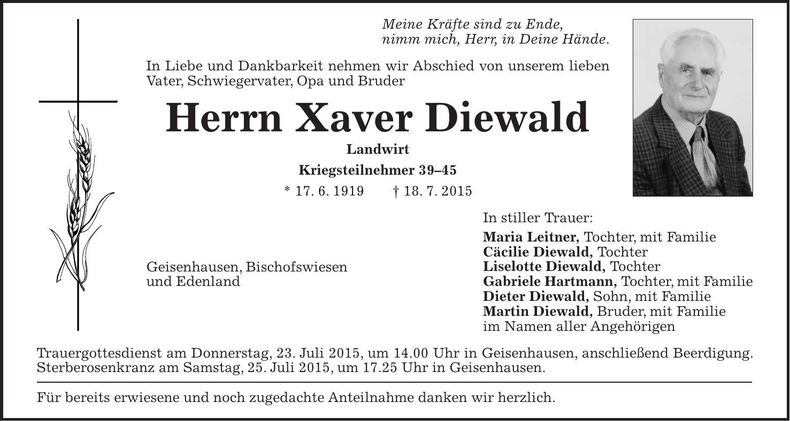 Meine Kräfte sind zu Ende,
nimm mich, Herr, in Deine Hände.

In Liebe und Dankbarkeit nehmen wir Abschied von unserem lieben Vater, Schwiegervater, Opa und Bruder

Herrn Xaver Diewald

Landwirt

Kriegsteilnehmer 39–45

* 17. 6. 1919 † 18. 7. 2015

Geisenhausen, Bischofswiesen und Edenland

In stiller Trauer:
Maria Leitner, Tochter, mit Familie
Cäcilie Diewald, Tochter
Liselotte Diewald, Tochter
Gabriele Hartmann, Tochter, mit Familie
Dieter Diewald, Sohn, mit Familie
Martin Diewald, Bruder, mit Familie
im Namen aller Angehörigen

Trauergottesdienst am Donnerstag, 23. Juli 2015, um 14.00 Uhr in Geisenhausen, anschließend Beerdigung. Sterberosenkranz am Samstag, 25. Juli 2015, um 17.25 Uhr in Geisenhausen.

Für bereits erwiesene und noch zugedachte Anteilnahme danken wir herzlich.